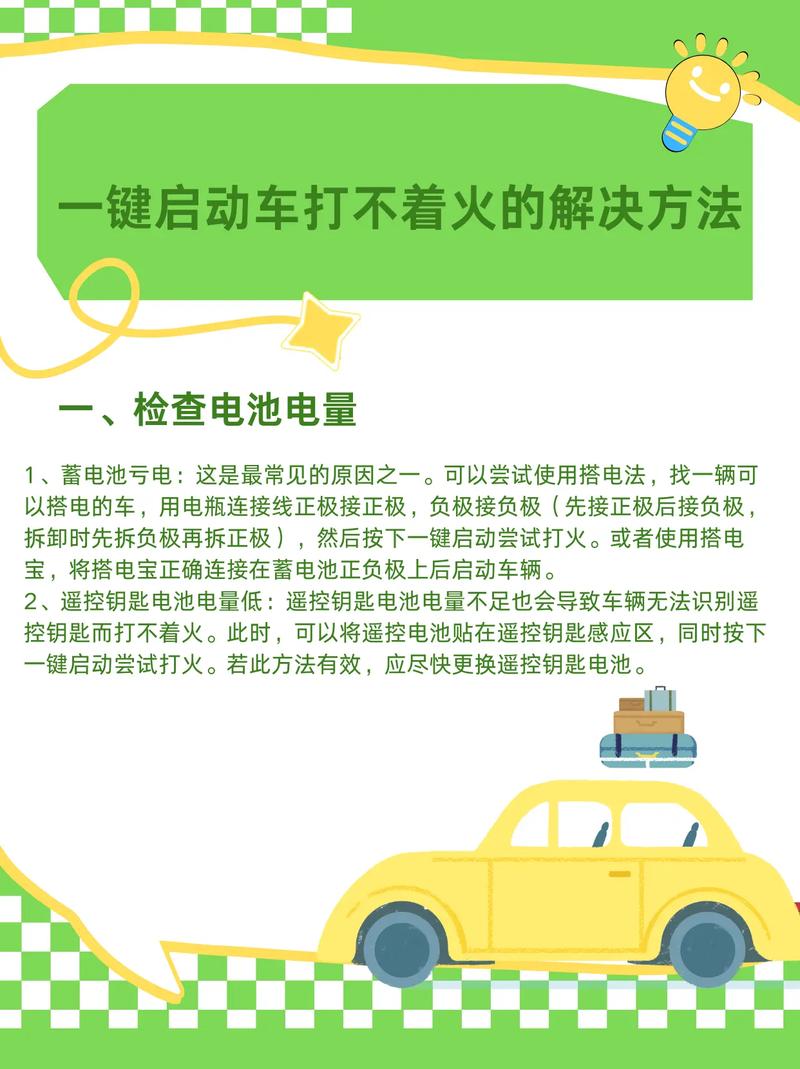 一键启动车打不着火的解决方法

一、检查电池电量

1、蓄电池亏电：这是最常见的原因之一。可以尝试使用搭电法，找一辆可以搭电的车，用电瓶连接线正极接正极，负极接负极（先接正极后接负极，拆卸时先拆负极再拆正极），然后按下一键启动尝试打火。或者使用搭电宝，将搭电宝正确连接在蓄电池正负极上后启动车辆。
2、遥控钥匙电池电量低：遥控钥匙电池电量不足也会导致车辆无法识别遥控钥匙而打不着火。此时，可以将遥控电池贴在遥控钥匙感应区，同时按下一键启动尝试打火。若此方法有效，应尽快更换遥控钥匙电池。